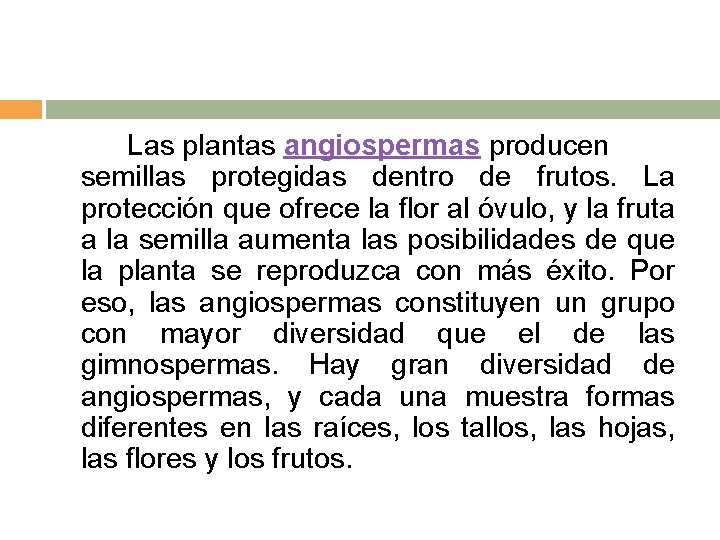 Las plantas angiospermas producen semillas protegidas dentro de frutos. La protección que ofrece la flor al óvulo, y la fruta a la semilla aumenta las posibilidades de que la planta se reproduzca con más éxito. Por eso, las angiospermas constituyen un grupo con mayor diversidad que el de las gimnospermas. Hay gran diversidad de angiospermas, y cada una muestra formas diferentes en las raíces, los tallos, las hojas, las flores y los frutos.